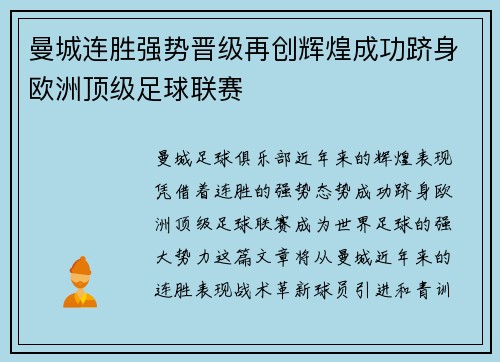 曼城连胜强势晋级再创辉煌成功跻身欧洲顶级足球联赛

曼城足球俱乐部近年来的辉煌表现凭借着连胜的强势态势成功跻身欧洲顶级足球联赛成为世界足球的强大势力这篇文章将从曼城近年来的连胜表现战术革新球员引进和青训